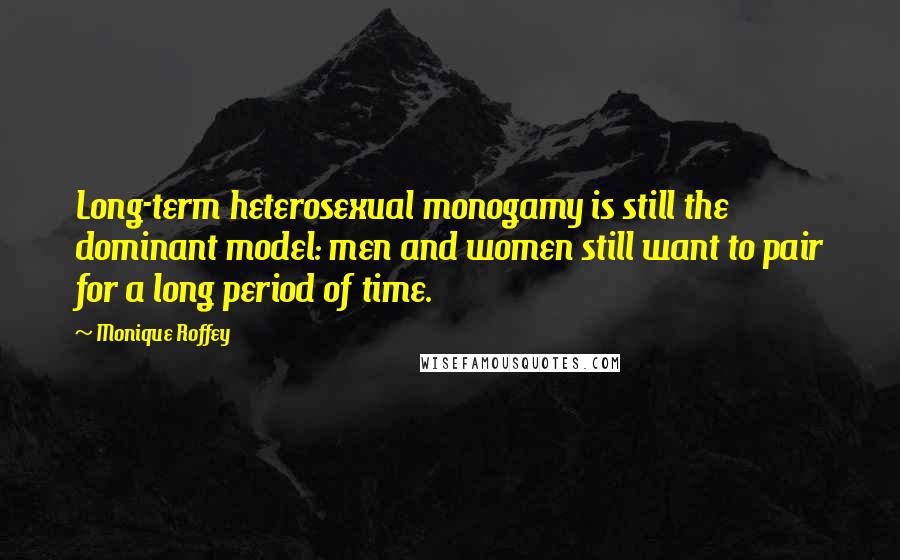 Long-term heterosexual monogamy is still the dominant model: men and women still want to pair for a long period of time.

~ Monique Roffey

WISEFAMOUSQUOTES.COM